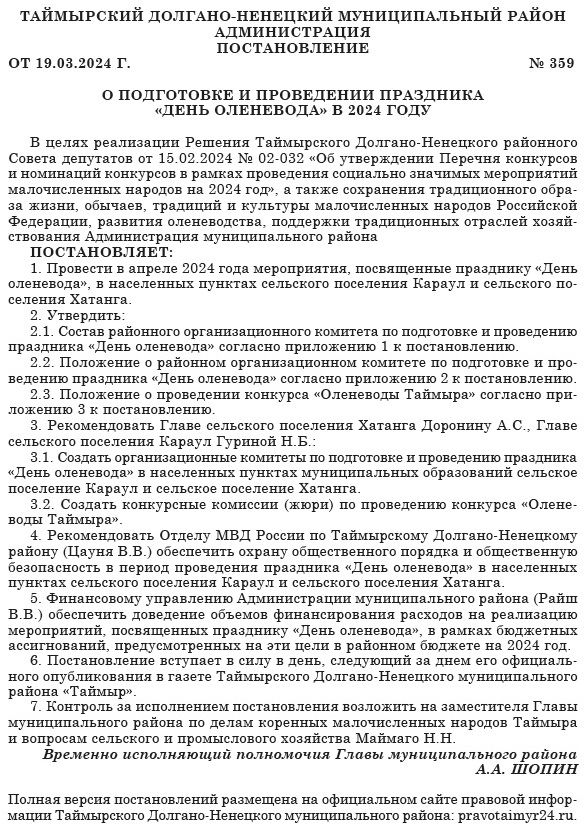 ТАЙМЫРСКИЙ ДОЛГАНО-НЕНЕЦКИЙ МУНИЦИПАЛЬНЫЙ РАЙОН
АДМИНИСТРАЦИЯ
ПОСТАНОВЛЕНИЕ

ОТ 19.03.2024 Г. № 359

О ПОДГОТОВКЕ И ПРОВЕДЕНИИ ПРАЗДНИКА «ДЕНЬ ОЛЕНЕВОДА» В 2024 ГОДУ

В целях реализации Решения Таймырского Долгано-Ненецкого районного Совета депутатов от 15.02.2024 № 02-032 «Об утверждении Перечня конкурсов и номинаций конкурсов в рамках проведения социально значимых мероприятий малочисленных народов на 2024 год», а также сохранения традиционного образа жизни, обычаев, традиций и культуры малочисленных народов Российской Федерации, развития оленеводства, поддержки традиционных отраслей хозяйствования Администрация муниципального района
ПОСТАНОВЛЯЕТ:
1. Провести в апреле 2024 года мероприятия, посвященные празднику «День оленевода», в населенных пунктах сельского поселения Караул и сельского поселения Хатанга.
2. Утвердить:
2.1. Состав районного организационного комитета по подготовке и проведению праздника «День оленевода» согласно приложению 1 к постановлению.
2.2. Положение о районном организационном комитете по подготовке и проведению праздника «День оленевода» согласно приложению 2 к постановлению.
2.3. Положение о проведении конкурса «Оленеводы Таймыра» согласно приложению 3 к постановлению.
3. Рекомендовать Главе сельского поселения Хатанга Доронину А.С., Главе сельского поселения Караул Гуриной Н.Б.:
3.1. Создать организационные комитеты по подготовке и проведению праздника «День оленевода» в населенных пунктах муниципальных образований сельское поселение Караул и сельское поселение Хатанга.
3.2. Создать конкурсные комиссии (жюри) по проведению конкурса «Оленеводы Таймыра».
4. Рекомендовать Отделу МВД России по Таймырскому Долгано-Ненецкому району (Цауня В.В.) обеспечить охрану общественного порядка и общественную безопасность в период проведения праздника «День оленевода» в населенных пунктах сельского поселения Караул и сельского поселения Хатанга.
5. Финансовому управлению Администрации муниципального района (Райш В.В.) обеспечить доведение объемов финансирования расходов на реализацию мероприятий, посвященных празднику «День оленевода», в рамках бюджетных ассигнований, предусмотренных на эти цели в районном бюджете на 2024 год.
6. Постановление вступает в силу в день, следующий за днем его официального опубликования в газете Таймырского Долгано-Ненецкого муниципального района «Таймыр».
7. Контроль за исполнением постановления возложить на заместителя Главы муниципального района по делам коренных малочисленных народов Таймыра и вопросам сельского и промыслового хозяйства Маймаго Н.Н.
Временно исполняющий полномочия Главы муниципального района
А.А. ШОПИН

Полная версия постановлений размещена на официальном сайте правовой информации Таймырского Долгано-Ненецкого муниципального района: pravotaimyr24.ru.